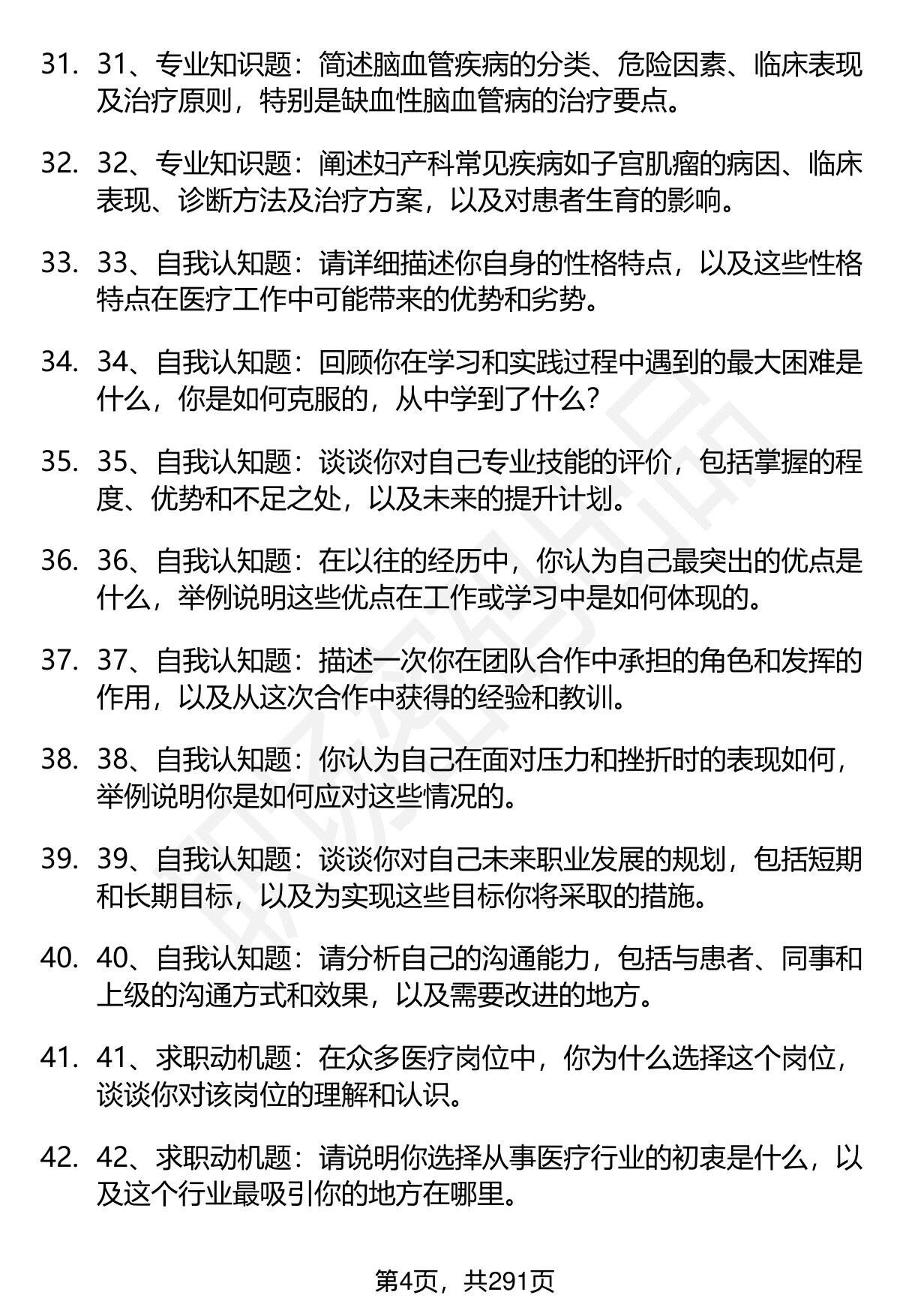 31. 31、专业知识题：简述脑血管疾病的分类、危险因素、临床表现及治疗原则，特别是缺血性脑血管病的治疗要点。

32. 32、专业知识题：阐述妇产科常见疾病如子宫肌瘤的病因、临床表现、诊断方法及治疗方案，以及对患者生育的影响。

33. 33、自我认知题：请详细描述你自身的性格特点，以及这些性格特点在医疗工作中可能带来的优势和劣势。

34. 34、自我认知题：回顾你在学习和实践过程中遇到的最大困难是什么，你是如何克服的，从中学到了什么？

35. 35、自我认知题：谈谈你对自己专业技能的评价，包括掌握的程度、优势和不足之处，以及未来的提升计划。

36. 36、自我认知题：在以往的经历中，你认为自己最突出的优点是什么，举例说明这些优点在工作或学习中是如何体现的。

37. 37、自我认知题：描述一次你在团队合作中承担的角色和发挥的作用，以及从这次合作中获得的经验和教训。

38. 38、自我认知题：你认为自己在面对压力和挫折时的表现如何，举例说明你是如何应对这些情况的。

39. 39、自我认知题：谈谈你对自己未来职业发展的规划，包括短期和长期目标，以及为实现这些目标你将采取的措施。

40. 40、自我认知题：请分析自己的沟通能力，包括与患者、同事和上级的沟通方式和效果，以及需要改进的地方。

41. 41、求职动机题：在众多医疗岗位中，你为什么选择这个岗位，谈谈你对该岗位的理解和认识。

42. 42、求职动机题：请说明你选择从事医疗行业的初衷是什么，以及这个行业最吸引你的地方在哪里。

第4页，共291页